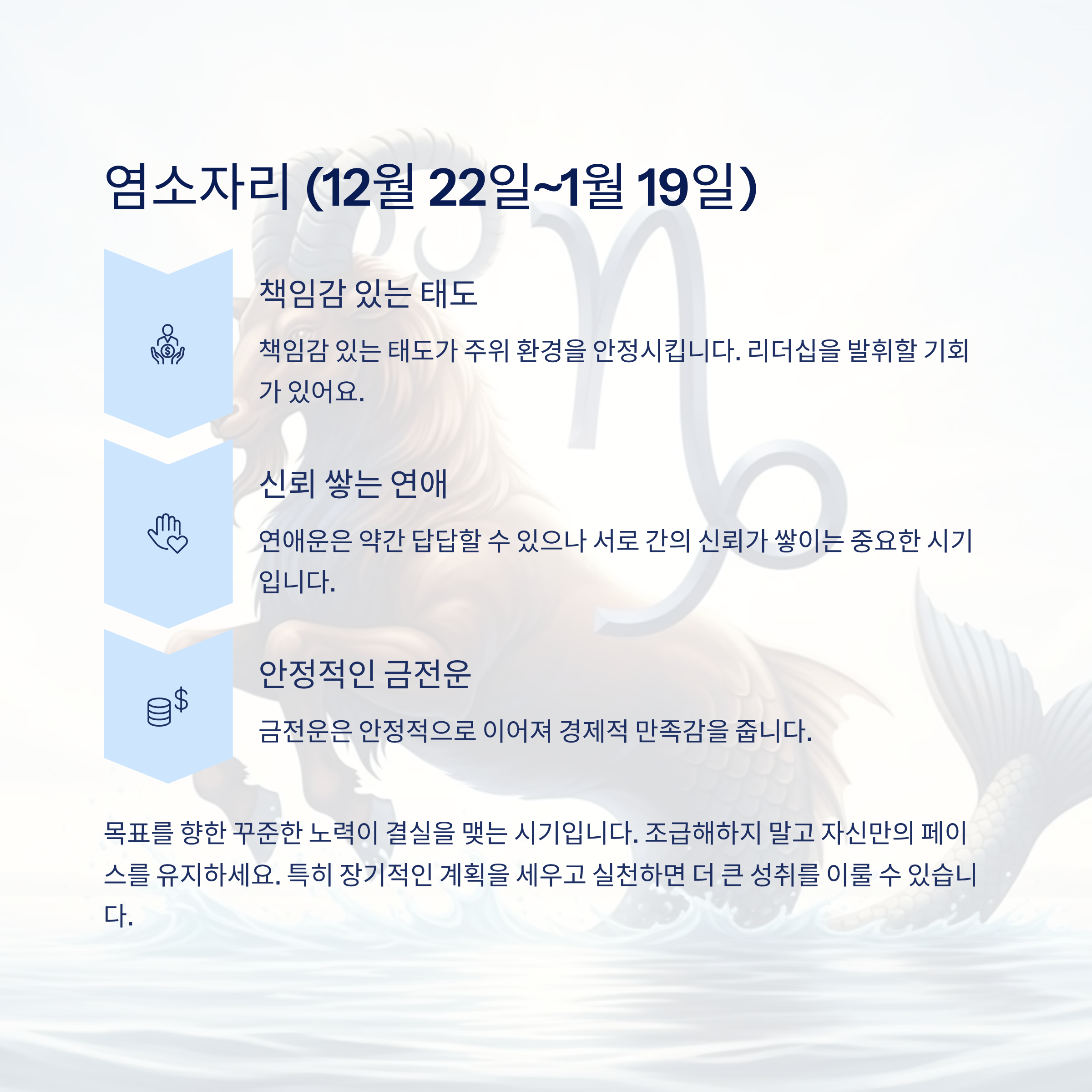 염소자리 (12월 22일~1월 19일)

책임감 있는 태도

책임감 있는 태도가 주위 환경을 안정시킵니다. 리더십을 발휘할 기회가 있어요.

신뢰 쌓는 연애

연애운은 약간 답답할 수 있으나 서로 간의 신뢰가 쌓이는 중요한 시기입니다.

안정적인 금전운

금전운은 안정적으로 이어져 경제적 만족감을 줍니다.

목표를 향한 꾸준한 노력이 결실을 맺는 시기입니다. 조급해하지 말고 자신만의 페이스를 유지하세요. 특히 장기적인 계획을 세우고 실천하면 더 큰 성취를 이룰 수 있습니다.